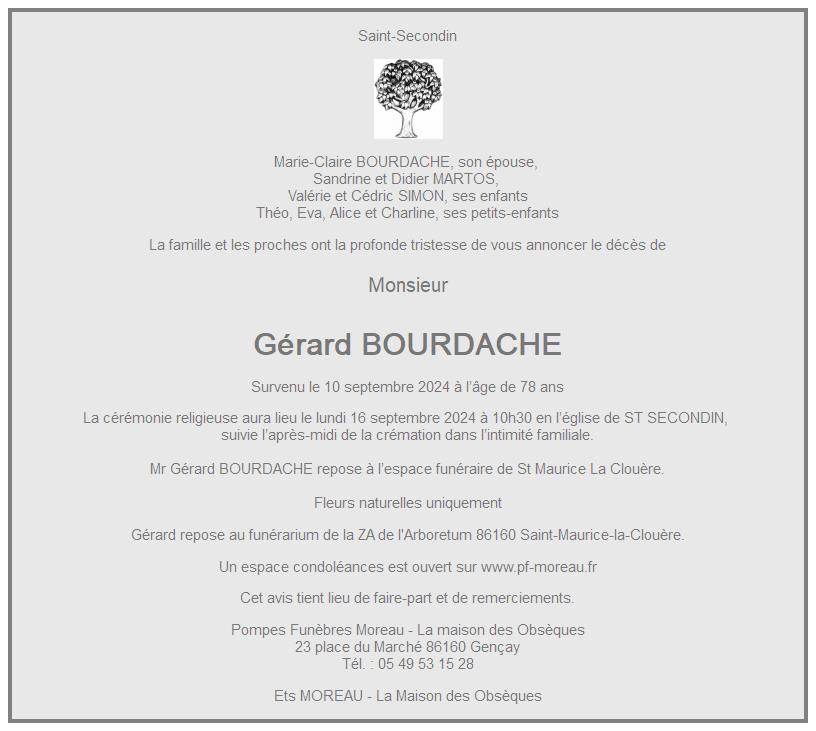 Saint-Secondin

Marie-Claire BOURDACHE, son épouse,
Sandrine et Didier MARTOS,
Valérie et Cédric SIMON, ses enfants
Théo, Eva, Alice et Charline, ses petits-enfants

La famille et les proches ont la profonde tristesse de vous annoncer le décès de

Monsieur

Gérard BOURDACHE

Survenu le 10 septembre 2024 à l'âge de 78 ans

La cérémonie religieuse aura lieu le lundi 16 septembre 2024 à 10h30 en l'église de ST SECONDIN, suivie l'après-midi de la crémation dans l'intimité familiale.

Mr Gérard BOURDACHE repose à l'espace funéraire de St Maurice La Clouère.

Fleurs naturelles uniquement

Gérard repose au funérarium de la ZA de l'Arboretum 86160 Saint-Maurice-la-Clouère.

Un espace condoléances est ouvert sur www.pf-moreau.fr

Cet avis tient lieu de faire-part et de remerciements.

Pompes Funèbres Moreau - La maison des Obsèques
23 place du Marché 86160 Gençay
Tél. : 05 49 53 15 28

Ets MOREAU - La Maison des Obsèques